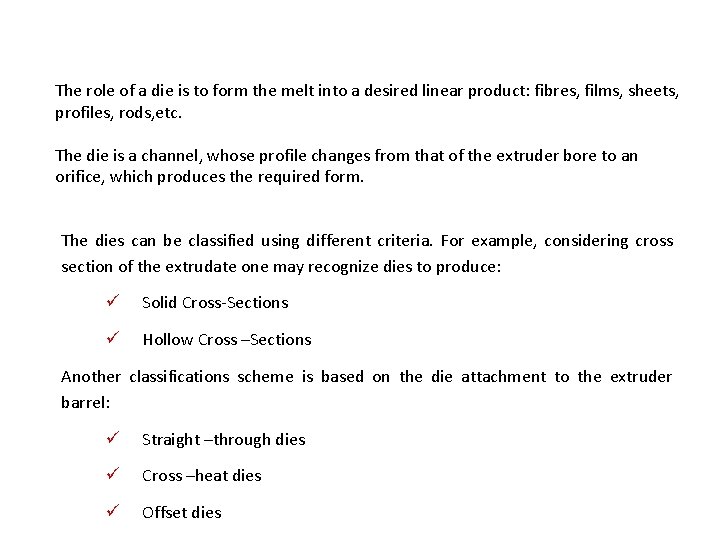 The role of a die is to form the melt into a desired linear product: fibres, films, sheets, profiles, rods,etc.

The die is a channel, whose profile changes from that of the extruder bore to an orifice, which produces the required form.

The dies can be classified using different criteria. For example, considering cross section of the extrudate one may recognize dies to produce:

✓ Solid Cross-Sections

✓ Hollow Cross –Sections

Another classifications scheme is based on the die attachment to the extruder barrel:

✓ Straight –through dies

✓ Cross –heat dies

✓ Offset dies